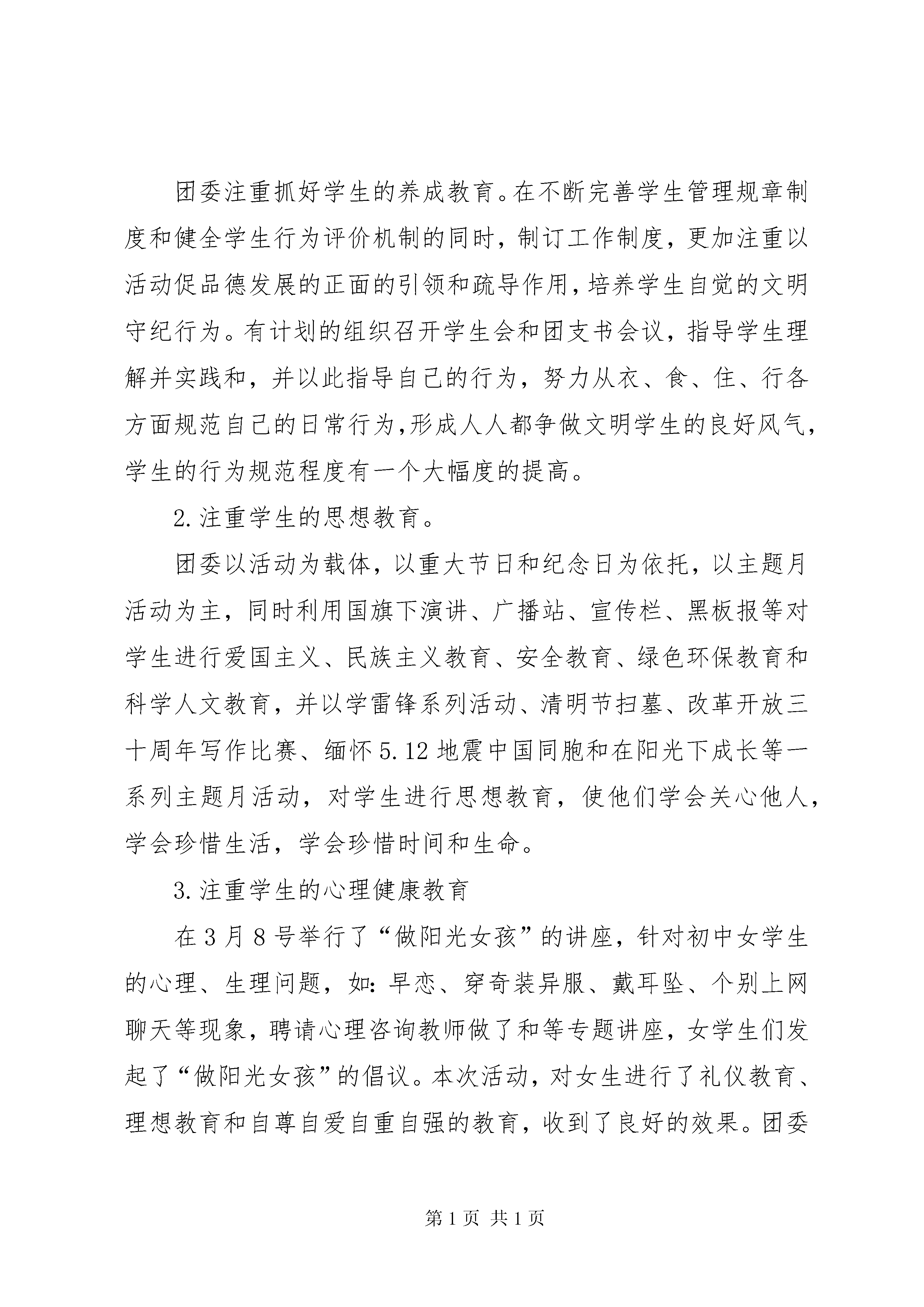 团委注重抓好学生的养成教育。在不断完善学生管理规章制度和健全学生行为评价机制的同时，制订工作制度，更加注重以活动促品德发展的正面的引领和疏导作用，培养学生自觉的文明守纪行为。有计划的组织召开学生会和团支书会议，指导学生理解并实践和，并以此指导自己的行为，努力从衣、食、住、行各方面规范自己的日常行为，形成人人都争做文明学生的良好风气，学生的行为规范程度有一个大幅度的提高。

2.注重学生的思想教育。

团委以活动为载体，以重大节日和纪念日为依托，以主题月活动为主，同时利用国旗下演讲、广播站、宣传栏、黑板报等对学生进行爱国主义、民族主义教育、安全教育、绿色环保教育和科学人文教育，并以学雷锋系列活动、清明节扫墓、改革开放三十周年写作比赛、缅怀5.12地震中国同胞和在阳光下成长等一系列主题月活动，对学生进行思想教育，使他们学会关心他人，学会珍惜生活，学会珍惜时间和生命。

3.注重学生的心理健康教育

在3月8号举行了“做阳光女孩”的讲座，针对初中女学生的心理、生理问题，如：早恋、穿奇装异服、戴耳坠、个别上网聊天等现象，聘请心理咨询教师做了和等专题讲座，女学生们发起了“做阳光女孩”的倡议。本次活动，对女生进行了礼仪教育、理想教育和自尊自爱自重自强的教育，收到了良好的效果。团委

第1页 共1页